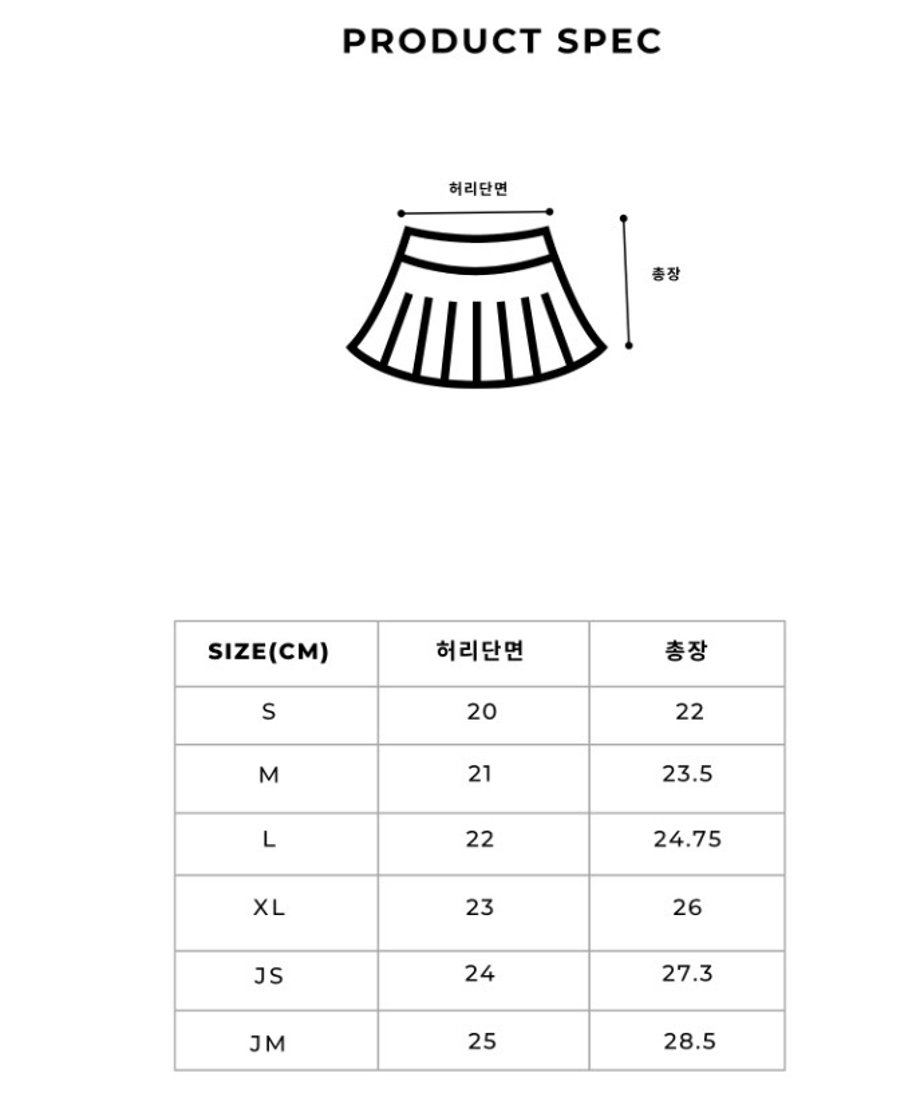 PRODUCT SPEC

허리단면

총장

| SIZE(CM) | 허리단면 | 총장 |
|---|---|---|
| S | 20 | 22 |
| M | 21 | 23.5 |
| L | 22 | 24.75 |
| XL | 23 | 26 |
| JS | 24 | 27.3 |
| JM | 25 | 28.5 |